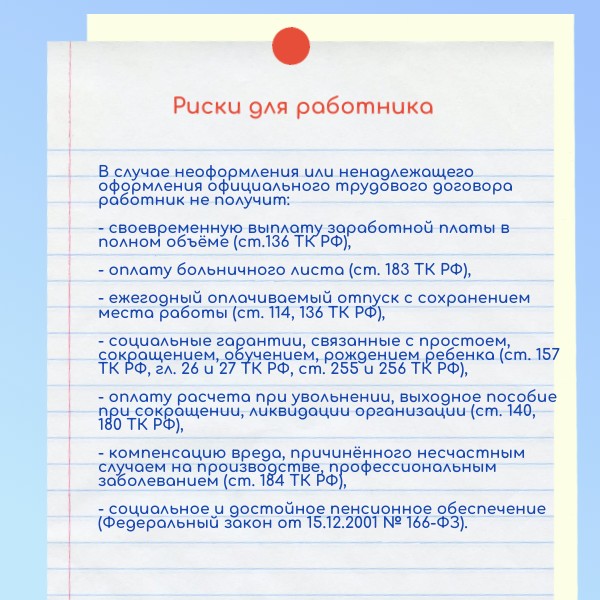 Риски для работника

В случае неоформления или ненадлежащего оформления официального трудового договора работник не получит:

- своевременную выплату заработной платы в полном объёме (ст.136 ТК РФ),

- оплату больничного листа (ст. 183 ТК РФ),

- ежегодный оплачиваемый отпуск с сохранением места работы (ст. 114, 136 ТК РФ),

- социальные гарантии, связанные с простоем, сокращением, обучением, рождением ребенка (ст. 157 ТК РФ, гл. 26 и 27 ТК РФ, ст. 255 и 256 ТК РФ),

- оплату расчета при увольнении, выходное пособие при сокращении, ликвидации организации (ст. 140, 180 ТК РФ),

- компенсацию вреда, причинённого несчастным случаем на производстве, профессиональным заболеванием (ст. 184 ТК РФ),

- социальное и достойное пенсионное обеспечение (Федеральный закон от 15.12.2001 № 166-ФЗ).